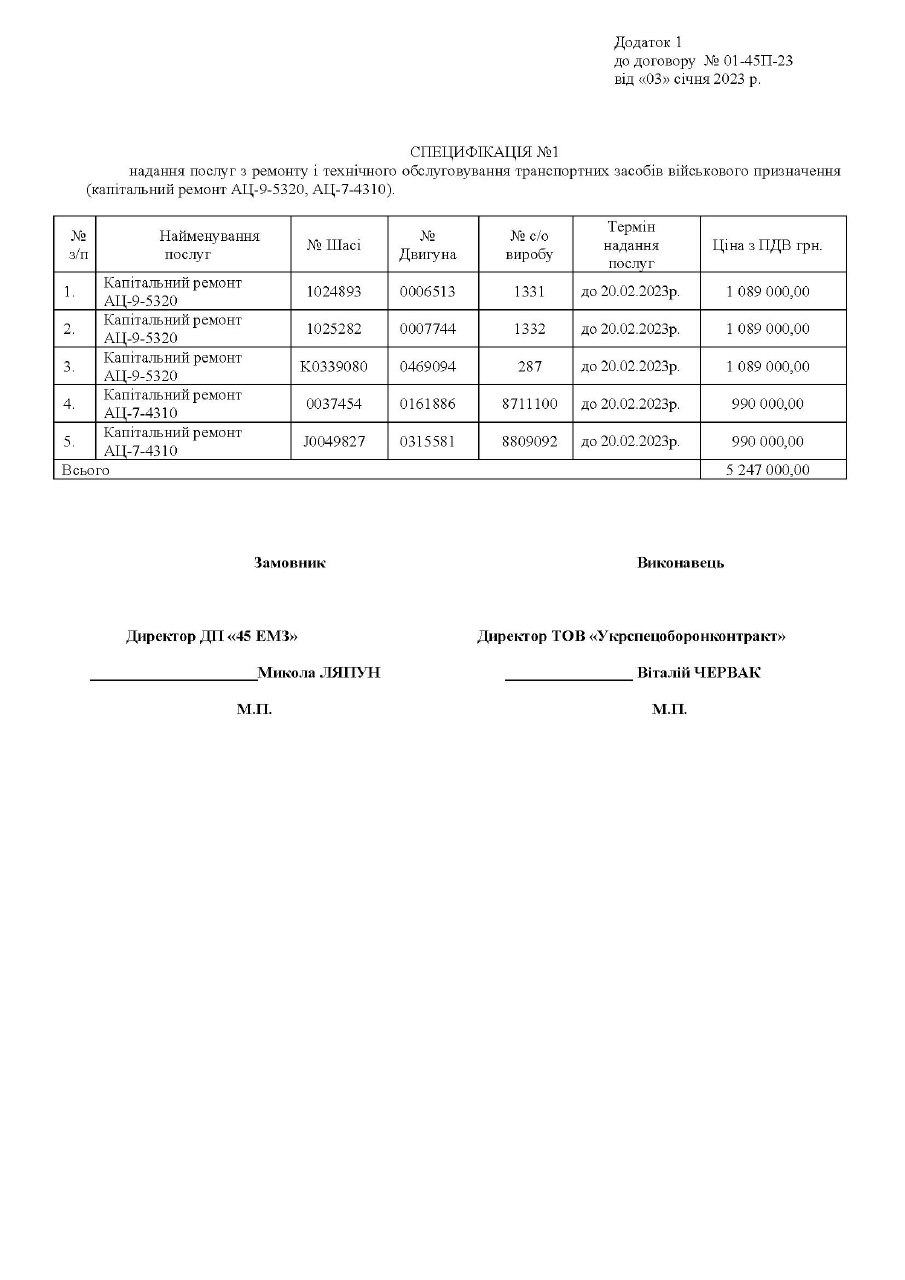 Додаток 1
до договору № 01-45П-23
від «03» січня 2023 р.

СПЕЦИФІКАЦІЯ №1
надання послуг з ремонту і технічного обслуговування транспортних засобів військового призначення (капітальний ремонт АЦ-9-5320, АЦ-7-4310).

| № з/п | Найменування послуг | № Шасі | № Двигуна | № с/о виробу | Термін надання послуг | Ціна з ПДВ грн. |
|---|---|---|---|---|---|---|
| 1. | Капітальний ремонт АЦ-9-5320 | 1024893 | 0006513 | 1331 | до 20.02.2023р. | 1 089 000,00 |
| 2. | Капітальний ремонт АЦ-9-5320 | 1025282 | 0007744 | 1332 | до 20.02.2023р. | 1 089 000,00 |
| 3. | Капітальний ремонт АЦ-9-5320 | K0339080 | 0469094 | 287 | до 20.02.2023р. | 1 089 000,00 |
| 4. | Капітальний ремонт АЦ-7-4310 | 0037454 | 0161886 | 8711100 | до 20.02.2023р. | 990 000,00 |
| 5. | Капітальний ремонт АЦ-7-4310 | J0049827 | 0315581 | 8809092 | до 20.02.2023р. | 990 000,00 |
| Всього | | | | | | 5 247 000,00 |

Замовник

Директор ДП «45 ЕМЗ»

____________________Микола ЛЯПУН

М.П.

Виконавець

Директор ТОВ «Укрспецоборонконтракт»

_______________ Віталій ЧЕРВАК

М.П.